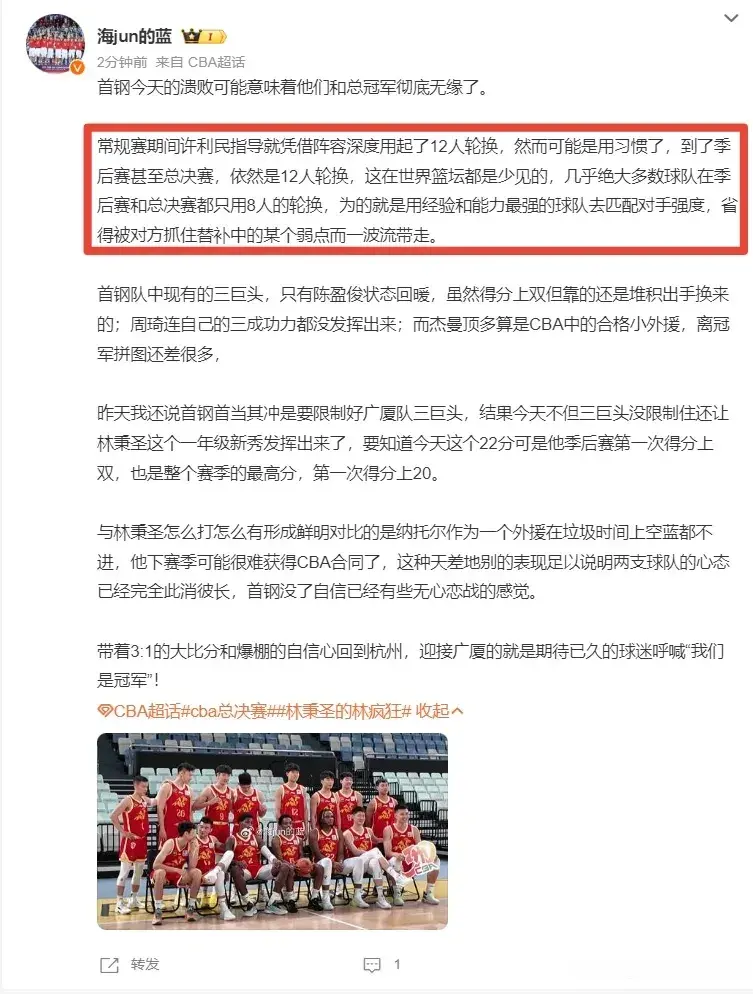 海jun的蓝 1
2分钟前 来自 CBA超话

首钢今天的溃败可能意味着他们和总冠军彻底无缘了。

常规赛期间许利民指导就凭借阵容深度用起了12人轮换，然而可能是用习惯了，到了季后赛甚至总决赛，依然是12人轮换，这在世界篮坛都是少见的，几乎绝大多数球队在季后赛和总决赛都只用8人的轮换，为的就是用经验和能力最强的球队去匹配对手强度，省得被对方抓住替补中的某个弱点而一波流带走。

首钢队中现有的三巨头，只有陈盈俊状态回暖，虽然得分上双但靠的还是堆积出手换来的；周琦连自己的三成功力都没发挥出来；而杰曼顶多算是CBA中的合格小外援，离冠军拼图还差很多，

昨天我还说首钢首当其冲是要限制好广厦队三巨头，结果今天不但三巨头没限制住还让林秉圣这个一年级新秀发挥出来了，要知道今天这个22分可是他季后赛第一次得分上双，也是整个赛季的最高分，第一次得分上20。

与林秉圣怎么打怎么有形成鲜明对比的是纳托尔作为一个外援在垃圾时间上空蓝都不进，他下赛季可能很难获得CBA合同了，这种天差地别的表现足以说明两支球队的心态已经完全此消彼长，首钢没了自信已经有些无心恋战的感觉。

带着3:1的大比分和爆棚的自信心回到杭州，迎接广厦的就是期待已久的球迷呼喊“我们是冠军”！

CBA超话#cba总决赛##林秉圣的林疯狂# 收起

转发 1